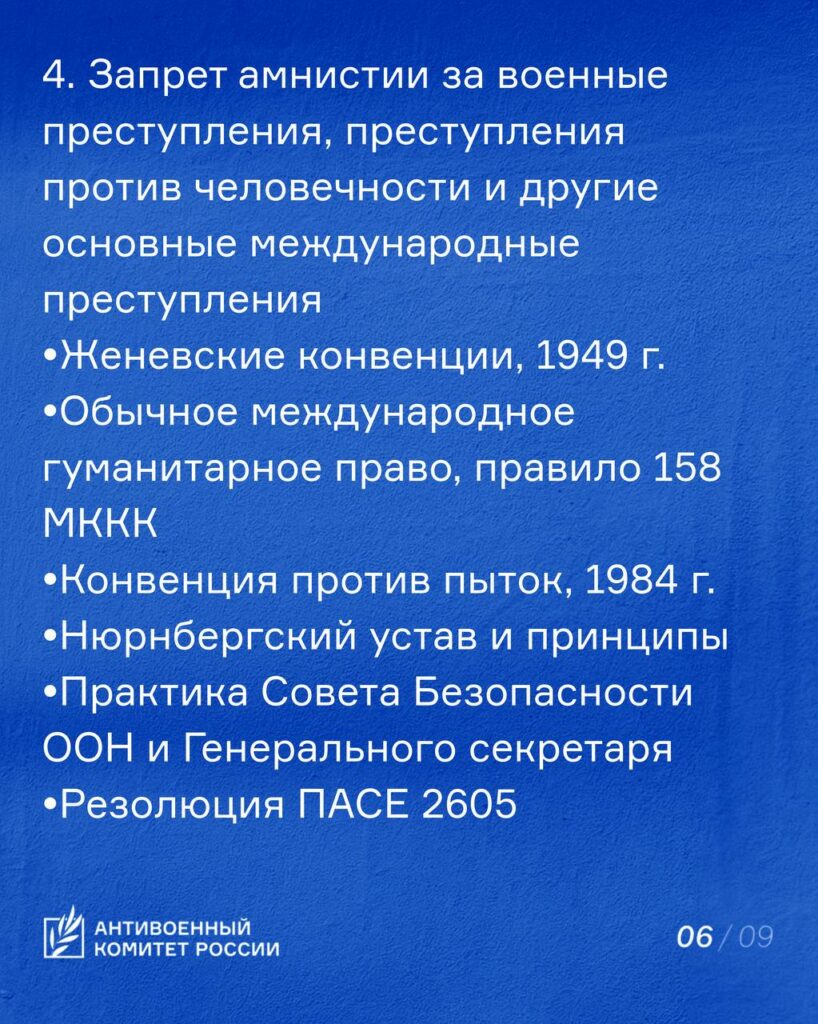 4. Запрет амнистии за военные преступления, преступления против человечности и другие основные международные преступления

• Женевские конвенции, 1949 г.
• Обычное международное гуманитарное право, правило 158 МККК
• Конвенция против пыток, 1984 г.
• Нюрнбергский устав и принципы
• Практика Совета Безопасности ООН и Генерального секретаря
• Резолюция ПАСЕ 2605

АНТИВОЕННЫЙ
КОМИТЕТ РОССИИ

06 / 09